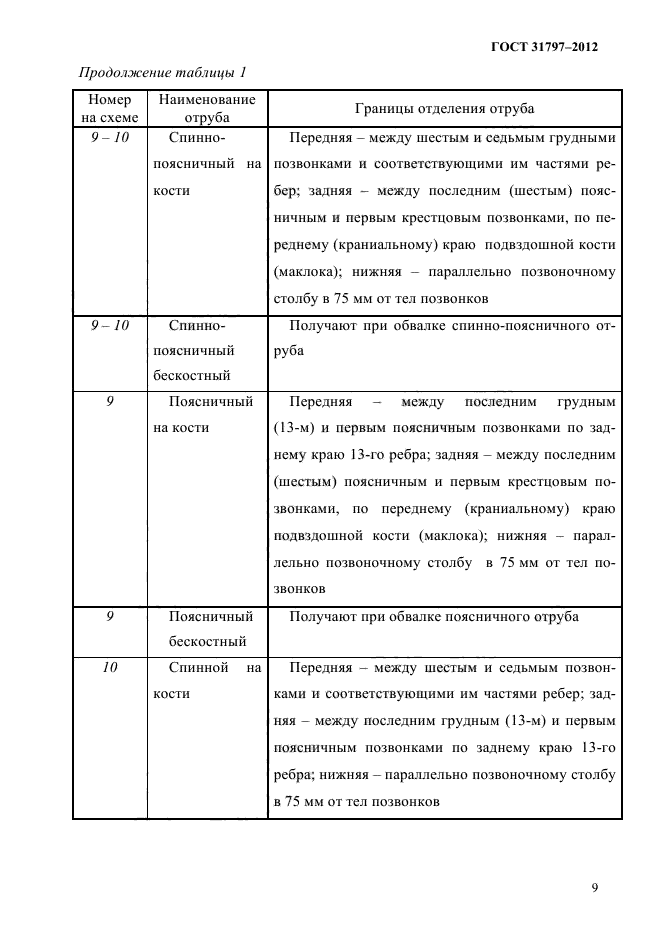 ГОСТ 31797–2012

Продолжение таблицы 1

| Номер на схеме | Наименование отруба | Границы отделения отруба |
|---|---|---|
| 9 – 10 | Спинно-поясничный на кости | Передняя – между шестым и седьмым грудными позвонками и соответствующими им частями ребер; задняя – между последним (шестым) поясничным и первым крестцовым позвонками, по переднему (краниальному) краю подвздошной кости (маклока); нижняя – параллельно позвоночному столбу в 75 мм от тел позвонков |
| 9 – 10 | Спинно-поясничный бескостный | Получают при обвалке спинно-поясничного отруба |
| 9 | Поясничный на кости | Передняя – между последним грудным (13-м) и первым поясничным позвонками по заднему краю 13-го ребра; задняя – между последним (шестым) поясничным и первым крестцовым позвонками, по переднему (краниальному) краю подвздошной кости (маклока); нижняя – параллельно позвоночному столбу в 75 мм от тел позвонков |
| 9 | Поясничный бескостный | Получают при обвалке поясничного отруба |
| 10 | Спинной на кости | Передняя – между шестым и седьмым позвонками и соответствующими им частями ребер; задняя – между последним грудным (13-м) и первым поясничным позвонками по заднему краю 13-го ребра; нижняя – параллельно позвоночному столбу в 75 мм от тел позвонков |

9